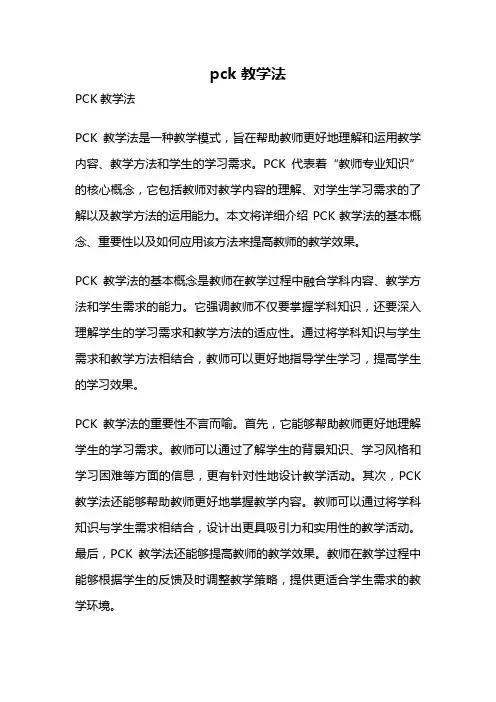 pck 教学法

PCK 教学法

PCK 教学法是一种教学模式，旨在帮助教师更好地理解和运用教学内容、教学方法和学生的学习需求。PCK 代表着“教师专业知识”的核心概念，它包括教师对教学内容的理解、对学生学习需求的了解以及教学方法的运用能力。本文将详细介绍 PCK 教学法的基本概念、重要性以及如何应用该方法来提高教师的教学效果。

PCK 教学法的基本概念是教师在教学过程中融合学科内容、教学方法和学生需求的能力。它强调教师不仅要掌握学科知识，还要深入理解学生的学习需求和教学方法的适应性。通过将学科知识与学生需求和教学方法相结合，教师可以更好地指导学生学习，提高学生的学习效果。

PCK 教学法的重要性不言而喻。首先，它能够帮助教师更好地理解学生的学习需求。教师可以通过了解学生的背景知识、学习风格和学习困难等方面的信息，更有针对性地设计教学活动。其次，PCK 教学法还能够帮助教师更好地掌握教学内容。教师可以通过将学科知识与学生需求相结合，设计出更具吸引力和实用性的教学活动。最后，PCK 教学法还能够提高教师的教学效果。教师在教学过程中能够根据学生的反馈及时调整教学策略，提供更适合学生需求的教学环境。